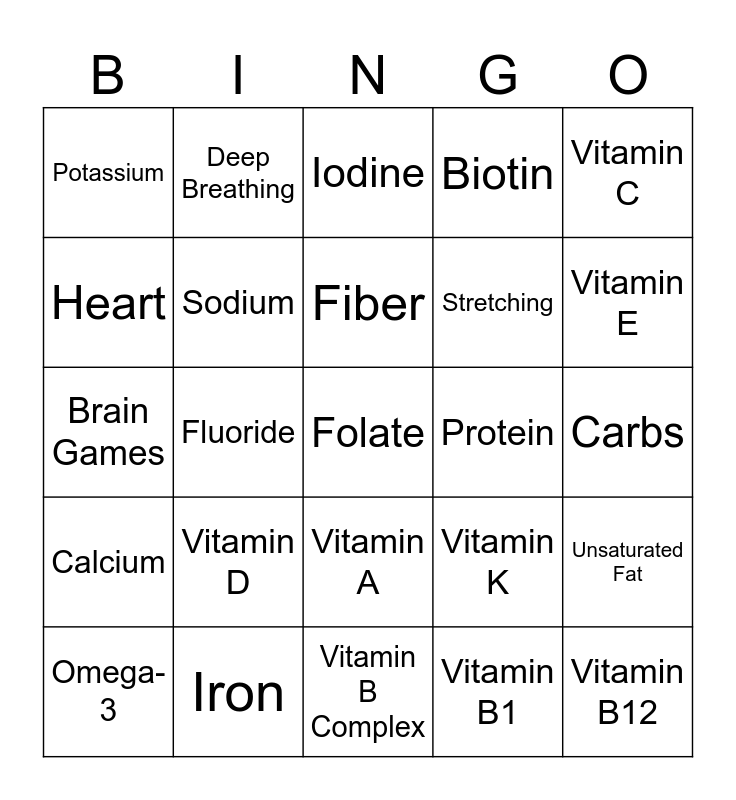 | B | I | N | G | O |
|---|---|---|---|---|
| Potassium | Deep Breathing | Iodine | Biotin | Vitamin C |
| Heart | Sodium | Fiber | Stretching | Vitamin E |
| Brain Games | Fluoride | Folate | Protein | Carbs |
| Calcium | Vitamin D | Vitamin A | Vitamin K | Unsaturated Fat |
| Omega-3 | Iron | Vitamin B Complex | Vitamin B1 | Vitamin B12 |